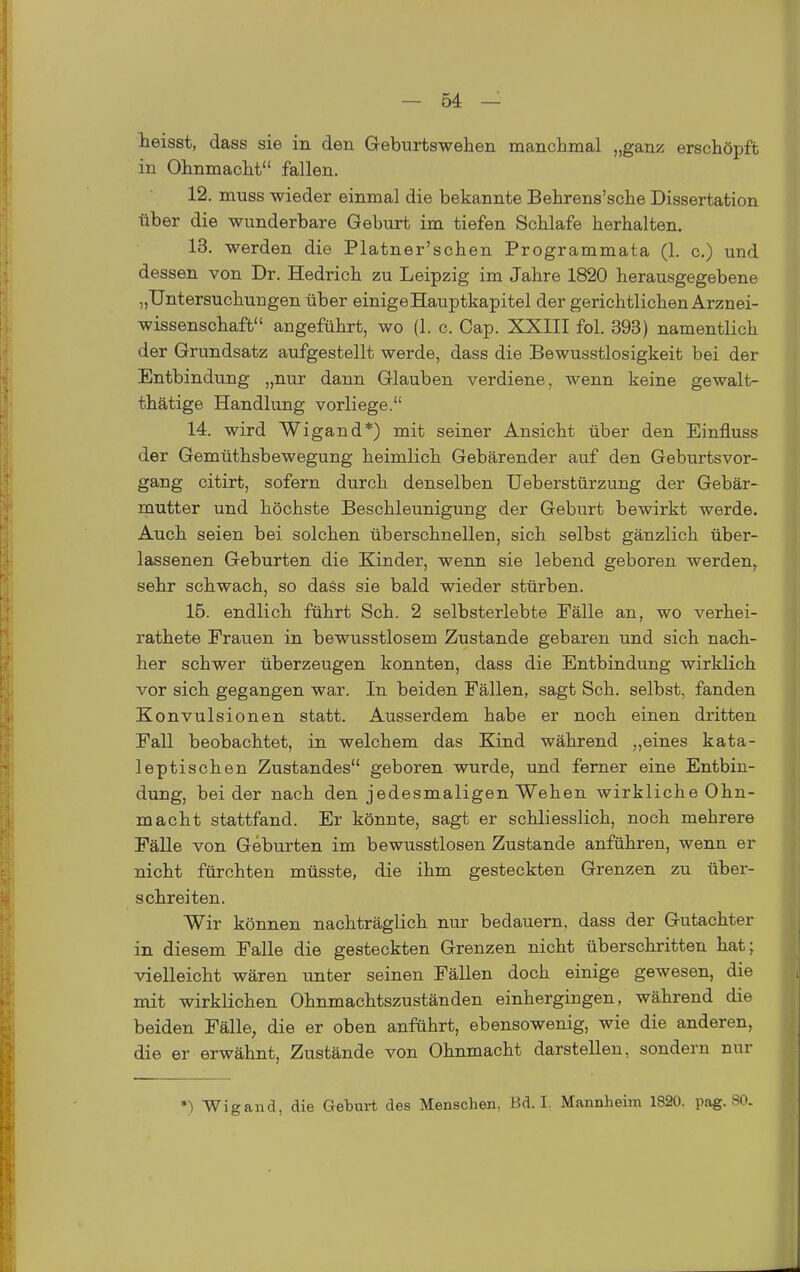 — 54 —

heisst, dass sie in den Geburtswehen manchmal „ganz erschöpft in Ohnmacht“ fallen.

12. muss wieder einmal die bekannte Behrens'sche Dissertation über die wunderbare Geburt im tiefen Schlafe herhalten.

13. werden die Platner'schen Programmata (l. c.) und dessen von Dr. Hedrich zu Leipzig im Jahre 1820 herausgegebene „Untersuchungen über einige Hauptkapitel der gerichtlichen Arzneiwissenschaft“ angeführt, wo (l. c. Cap. XXIII fol. 393) namentlich der Grundsatz aufgestellt werde, dass die Bewusstlosigkeit bei der Entbindung „nur dann Glauben verdiene, wenn keine gewaltthätige Handlung vorliege.“

14. wird Wigand*) mit seiner Ansicht über den Einfluss der Gemüthsbewegung heimlich Gebärender auf den Geburtsvorgang citirt, sofern durch denselben Ueberstürzung der Gebärmutter und höchste Beschleunigung der Geburt bewirkt werde. Auch seien bei solchen überschnellen, sich selbst gänzlich überlassenen Geburten die Kinder, wenn sie lebend geboren werden, sehr schwach, so dass sie bald wieder stürben.

15. endlich führt Sch. 2 selbsterlebte Fälle an, wo verheirathete Frauen in bewusstlosem Zustande gebaren und sich nachher schwer überzeugen konnten, dass die Entbindung wirklich vor sich gegangen war. In beiden Fällen, sagt Sch. selbst, fanden Konvulsionen statt. Ausserdem habe er noch einen dritten Fall beobachtet, in welchem das Kind während „eines kataleptischen Zustandes“ geboren wurde, und ferner eine Entbindung, bei der nach den jedesmaligen Wehen wirkliche Ohnmacht stattfand. Er könnte, sagt er schliesslich, noch mehrere Fälle von Geburten im bewusstlosen Zustande anführen, wenn er nicht fürchten müsste, die ihm gesteckten Grenzen zu überschreiten.

Wir können nachträglich nur bedauern, dass der Gutachter in diesem Falle die gesteckten Grenzen nicht überschritten hat; vielleicht wären unter seinen Fällen doch einige gewesen, die mit wirklichen Ohnmachtszuständen einhergingen, während die beiden Fälle, die er oben anführt, ebensowenig, wie die anderen, die er erwähnt, Zustände von Ohnmacht darstellen, sondern nur

*) Wigand, die Geburt des Menschen. Bd. I. Mannheim 1820. pag. 80.